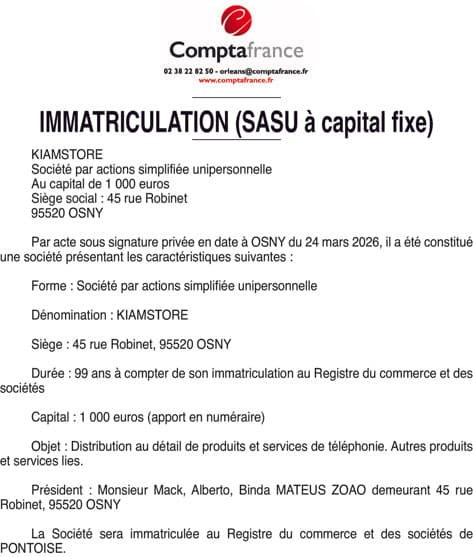 Comptafrance

02 38 22 82 50 - orleans@comptafrance.fr
www.comptafrance.fr

IMMATRICULATION (SASU à capital fixe)

KIAMSTORE
Société par actions simplifiée unipersonnelle
Au capital de 1 000 euros
Siège social : 45 rue Robinet
95520 OSNY

Par acte sous signature privée en date à OSNY du 24 mars 2026, il a été constitué une société présentant les caractéristiques suivantes :

Forme : Société par actions simplifiée unipersonnelle

Dénomination : KIAMSTORE

Siège : 45 rue Robinet, 95520 OSNY

Durée : 99 ans à compter de son immatriculation au Registre du commerce et des sociétés

Capital : 1 000 euros (apport en numéraire)

Objet : Distribution au détail de produits et services de téléphonie. Autres produits et services lies.

Président : Monsieur Mack, Alberto, Binda MATEUS ZOAO demeurant 45 rue Robinet, 95520 OSNY

La Société sera immatriculée au Registre du commerce et des sociétés de PONTOISE.